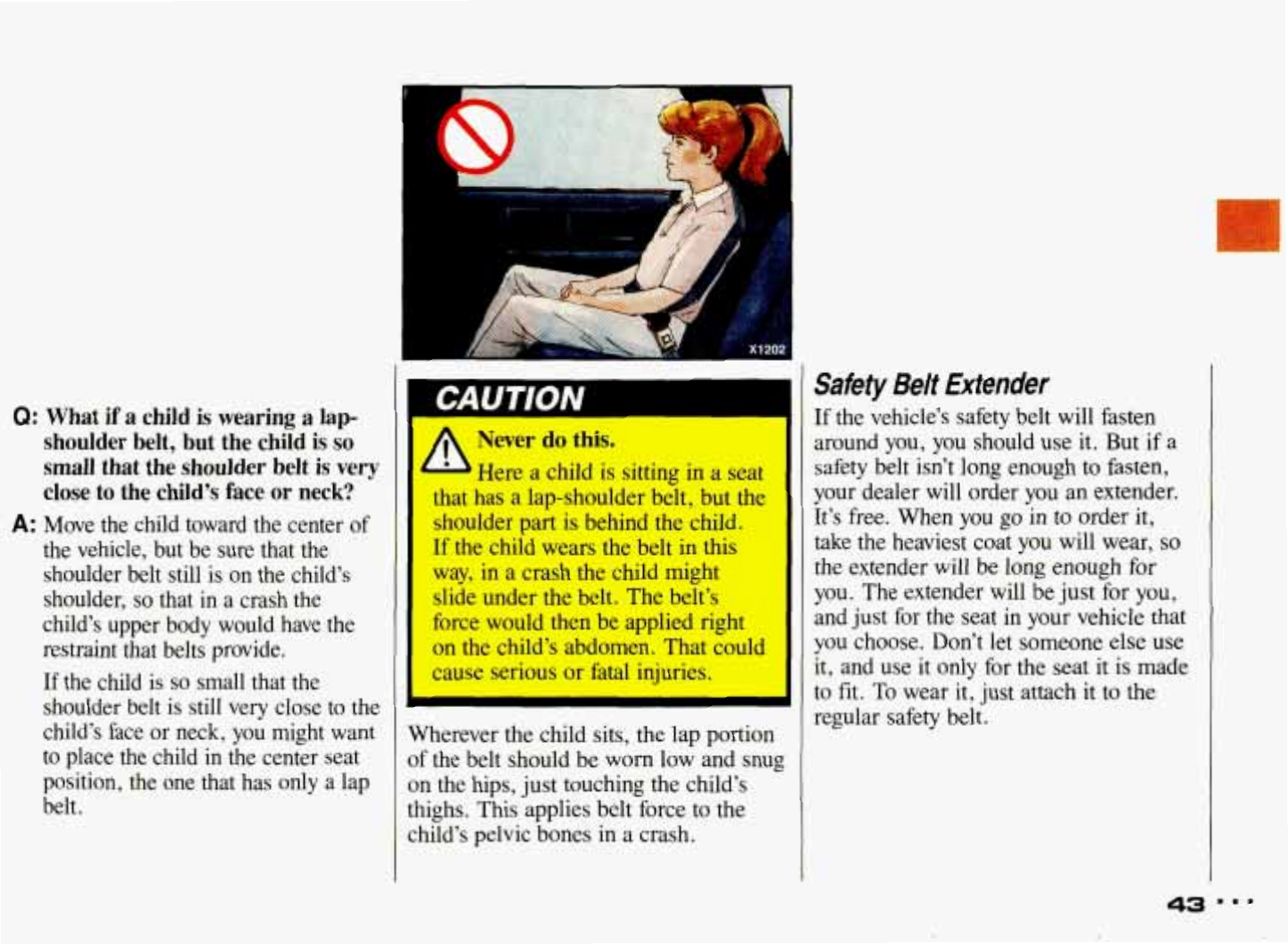 Q: What if a child is wearing a lap-shoulder belt, but the child is so small that the shoulder belt is very close to the child's face or neck?

A: Move the child toward the center of the vehicle, but be sure that the shoulder belt still is on the child's shoulder, so that in a crash the child's upper body would have the restraint that belts provide.

If the child is so small that the shoulder belt is still very close to the child's face or neck, you might want to place the child in the center seat position, the one that has only a lap belt.

X1202

CAUTION

Never do this.

Here a child is sitting in a seat that has a lap-shoulder belt, but the shoulder part is behind the child. If the child wears the belt in this way, in a crash the child might slide under the belt. The belt's force would then be applied right on the child's abdomen. That could cause serious or fatal injuries.

Wherever the child sits, the lap portion of the belt should be worn low and snug on the hips, just touching the child's thighs. This applies belt force to the child's pelvic bones in a crash.

Safety Belt Extender

If the vehicle's safety belt will fasten around you, you should use it. But if a safety belt isn't long enough to fasten, your dealer will order you an extender. It's free. When you go in to order it, take the heaviest coat you will wear, so the extender will be long enough for you. The extender will be just for you, and just for the seat in your vehicle that you choose. Don't let someone else use it, and use it only for the seat it is made to fit. To wear it, just attach it to the regular safety belt.

43 ...